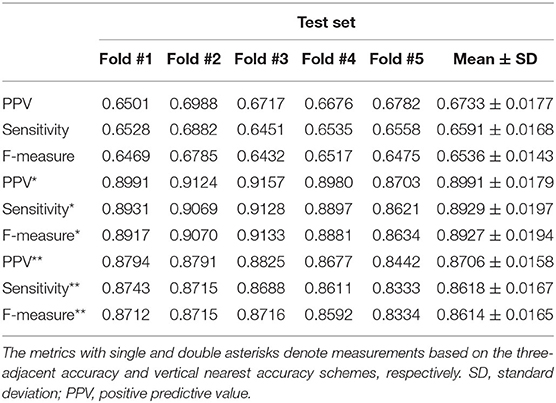 | | Test set | | | | | |
|---|---|---|---|---|---|---|
| | Fold #1 | Fold #2 | Fold #3 | Fold #4 | Fold #5 | Mean ± SD |
| PPV | 0.6501 | 0.6988 | 0.6717 | 0.6676 | 0.6782 | 0.6733 ± 0.0177 |
| Sensitivity | 0.6528 | 0.6882 | 0.6451 | 0.6535 | 0.6558 | 0.6591 ± 0.0168 |
| F-measure | 0.6469 | 0.6785 | 0.6432 | 0.6517 | 0.6475 | 0.6536 ± 0.0143 |
| PPV* | 0.8991 | 0.9124 | 0.9157 | 0.8980 | 0.8703 | 0.8991 ± 0.0179 |
| Sensitivity* | 0.8931 | 0.9069 | 0.9128 | 0.8897 | 0.8621 | 0.8929 ± 0.0197 |
| F-measure* | 0.8917 | 0.9070 | 0.9133 | 0.8881 | 0.8634 | 0.8927 ± 0.0194 |
| PPV** | 0.8794 | 0.8791 | 0.8825 | 0.8677 | 0.8442 | 0.8706 ± 0.0158 |
| Sensitivity** | 0.8743 | 0.8715 | 0.8688 | 0.8611 | 0.8333 | 0.8618 ± 0.0167 |
| F-measure** | 0.8712 | 0.8715 | 0.8716 | 0.8592 | 0.8334 | 0.8614 ± 0.0165 |

The metrics with single and double asterisks denote measurements based on the three-adjacent accuracy and vertical nearest accuracy schemes, respectively. SD, standard deviation; PPV, positive predictive value.